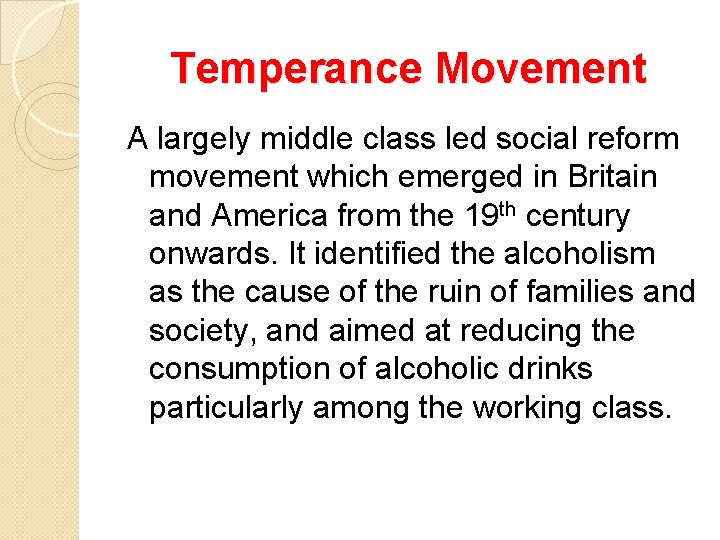 Temperance Movement

A largely middle class led social reform movement which emerged in Britain and America from the 19th century onwards. It identified the alcoholism as the cause of the ruin of families and society, and aimed at reducing the consumption of alcoholic drinks particularly among the working class.